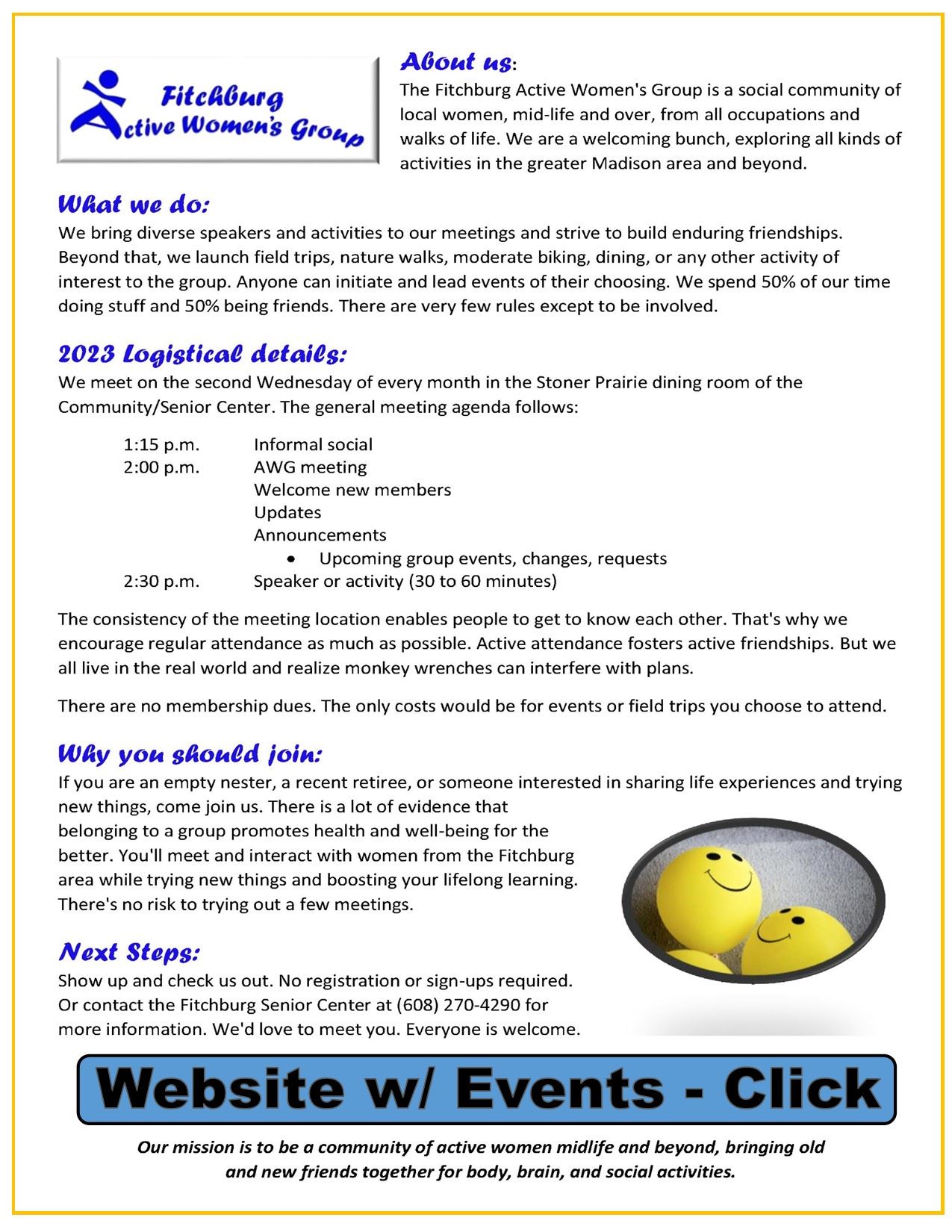 Fitchburg Active Women's Group

About us:
The Fitchburg Active Women's Group is a social community of local women, mid-life and over, from all occupations and walks of life. We are a welcoming bunch, exploring all kinds of activities in the greater Madison area and beyond.

What we do:
We bring diverse speakers and activities to our meetings and strive to build enduring friendships. Beyond that, we launch field trips, nature walks, moderate biking, dining, or any other activity of interest to the group. Anyone can initiate and lead events of their choosing. We spend 50% of our time doing stuff and 50% being friends. There are very few rules except to be involved.

2023 Logistical details:
We meet on the second Wednesday of every month in the Stoner Prairie dining room of the Community/Senior Center. The general meeting agenda follows:

1:15 p.m. Informal social
2:00 p.m. AWG meeting
Welcome new members
Updates
Announcements
• Upcoming group events, changes, requests
2:30 p.m. Speaker or activity (30 to 60 minutes)

The consistency of the meeting location enables people to get to know each other. That's why we encourage regular attendance as much as possible. Active attendance fosters active friendships. But we all live in the real world and realize monkey wrenches can interfere with plans.

There are no membership dues. The only costs would be for events or field trips you choose to attend.

Why you should join:
If you are an empty nester, a recent retiree, or someone interested in sharing life experiences and trying new things, come join us. There is a lot of evidence that belonging to a group promotes health and well-being for the better. You'll meet and interact with women from the Fitchburg area while trying new things and boosting your lifelong learning. There's no risk to trying out a few meetings.

Next Steps:
Show up and check us out. No registration or sign-ups required. Or contact the Fitchburg Senior Center at (608) 270-4290 for more information. We'd love to meet you. Everyone is welcome.

Website w/ Events - Click

Our mission is to be a community of active women midlife and beyond, bringing old and new friends together for body, brain, and social activities.